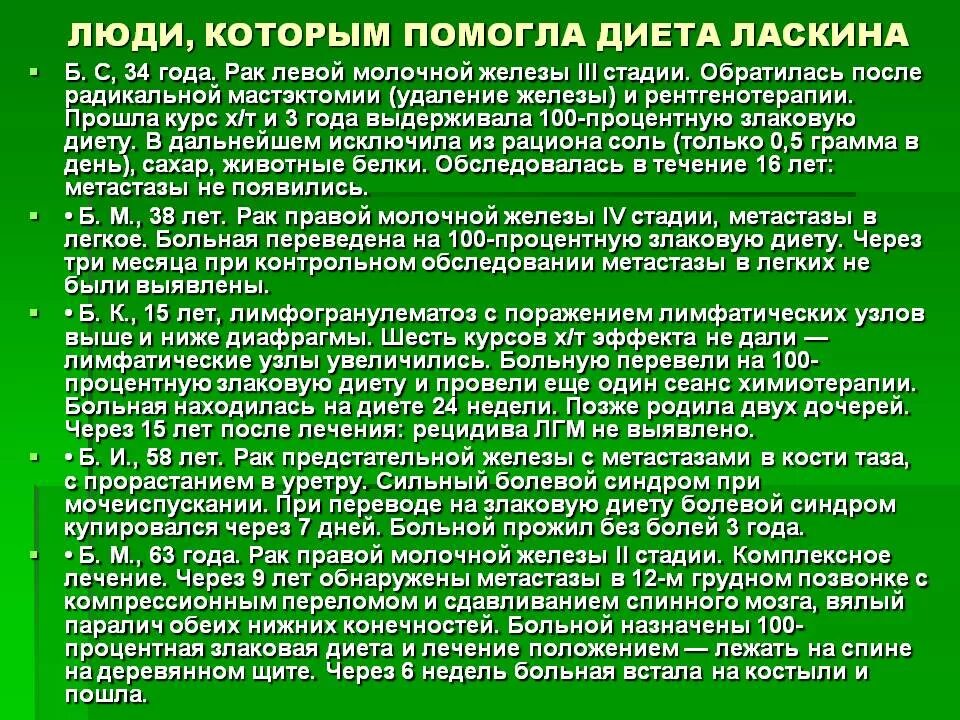 ЛЮДИ, КОТОРЫМ ПОМОГЛА ДИЕТА ЛАСКИНА

Б. С, 34 года. Рак левой молочной железы III стадии. Обратилась после радикальной мастэктомии (удаление железы) и рентгенотерапии. Прошла курс х/т и 3 года выдерживала 100-процентную злаковую диету. В дальнейшем исключила из рациона соль (только 0,5 грамма в день), сахар, животные белки. Обследовалась в течение 16 лет: метастазы не появились.

• Б. М., 38 лет. Рак правой молочной железы IV стадии, метастазы в легкое. Больная переведена на 100-процентную злаковую диету. Через три месяца при контрольном обследовании метастазы в легких не были выявлены.

• Б. К., 15 лет, лимфогранулематоз с поражением лимфатических узлов выше и ниже диафрагмы. Шесть курсов х/т эффекта не дали — лимфатические узлы увеличились. Больную перевели на 100-процентную злаковую диету и провели еще один сеанс химиотерапии. Больная находилась на диете 24 недели. Позже родила двух дочерей. Через 15 лет после лечения: рецидива ЛГМ не выявлено.

• Б. И., 58 лет. Рак предстательной железы с метастазами в кости таза, с прорастанием в уретру. Сильный болевой синдром при мочеиспускании. При переводе на злаковую диету болевой синдром купировался через 7 дней. Больной прожил без болей 3 года.

• Б. М., 63 года. Рак правой молочной железы II стадии. Комплексное лечение. Через 9 лет обнаружены метастазы в 12-м грудном позвонке с компрессионным переломом и сдавливанием спинного мозга, вялый паралич обеих нижних конечностей. Больной назначены 100-процентная злаковая диета и лечение положением — лежать на спине на деревянном щите. Через 6 недель больная встала на костыли и пошла.